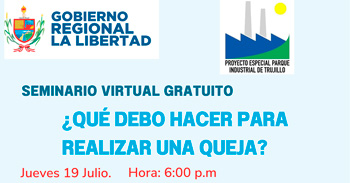 GOBIERNO REGIONAL LA LIBERTAD

PROYECTO ESPECIAL PARQUE INDUSTRIAL DE TRUJILLO

SEMINARIO VIRTUAL GRATUITO

¿QUÉ DEBO HACER PARA REALIZAR UNA QUEJA?

Jueves 19 Julio. Hora: 6:00 p.m